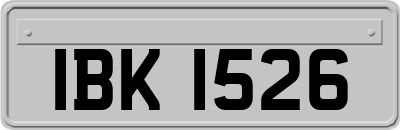 IBK 1526